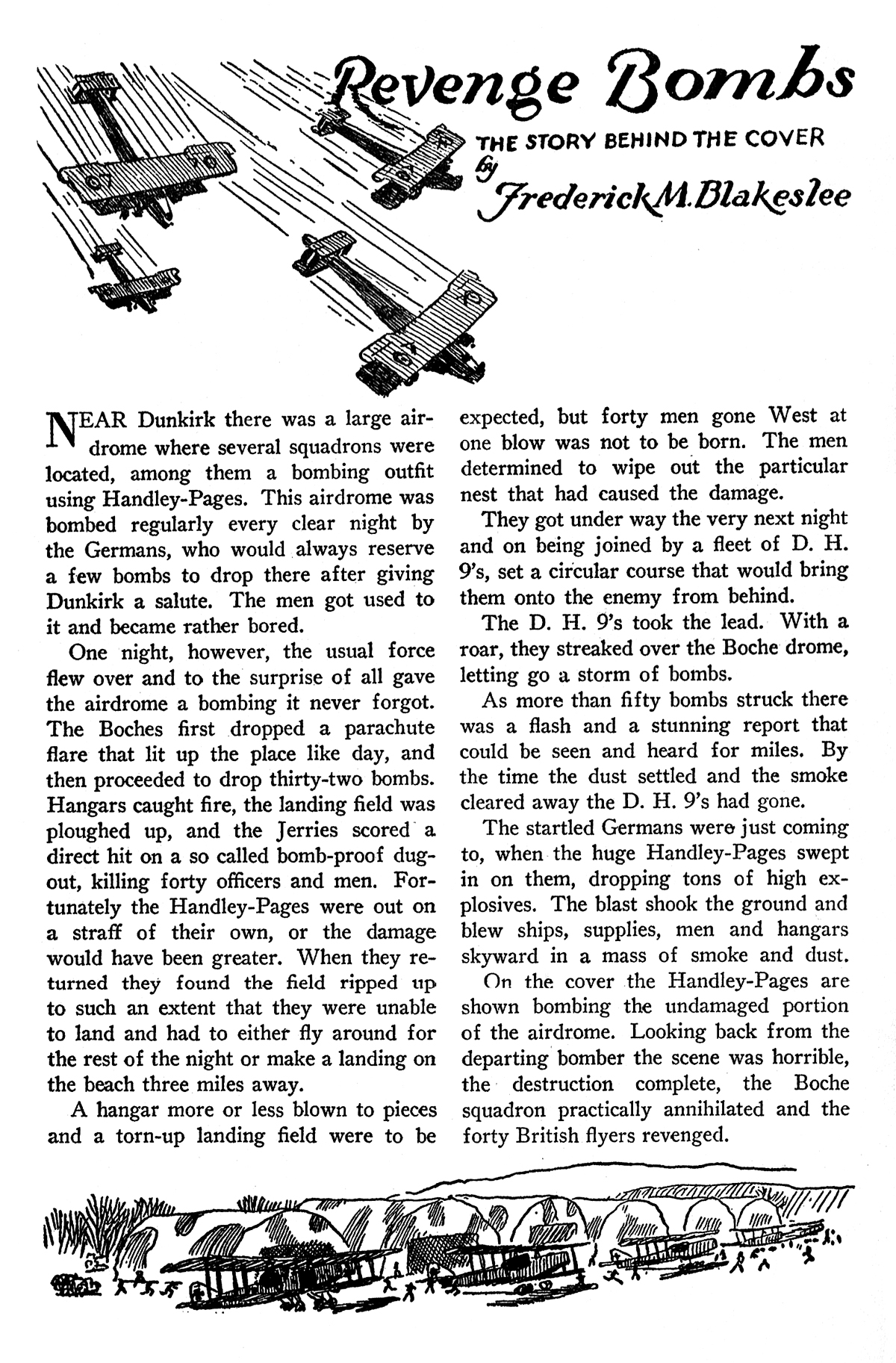 Revenge Bombs

THE STORY BEHIND THE COVER

by

Frederick M. Blakeslee

NEAR Dunkirk there was a large airdrome where several squadrons were located, among them a bombing outfit using Handley-Pages. This airdrome was bombed regularly every clear night by the Germans, who would always reserve a few bombs to drop there after giving Dunkirk a salute. The men got used to it and became rather bored.

One night, however, the usual force flew over and to the surprise of all gave the airdrome a bombing it never forgot. The Boches first dropped a parachute flare that lit up the place like day, and then proceeded to drop thirty-two bombs. Hangars caught fire, the landing field was ploughed up, and the Jerries scored a direct hit on a so called bomb-proof dugout, killing forty officers and men. Fortunately the Handley-Pages were out on a straff of their own, or the damage would have been greater. When they returned they found the field ripped up to such an extent that they were unable to land and had to either fly around for the rest of the night or make a landing on the beach three miles away.

A hangar more or less blown to pieces and a torn-up landing field were to be expected, but forty men gone West at one blow was not to be born. The men determined to wipe out the particular nest that had caused the damage.

They got under way the very next night and on being joined by a fleet of D. H. 9's, set a circular course that would bring them onto the enemy from behind.

The D. H. 9's took the lead. With a roar, they streaked over the Boche drome, letting go a storm of bombs.

As more than fifty bombs struck there was a flash and a stunning report that could be seen and heard for miles. By the time the dust settled and the smoke cleared away the D. H. 9's had gone.

The startled Germans were just coming to, when the huge Handley-Pages swept in on them, dropping tons of high explosives. The blast shook the ground and blew ships, supplies, men and hangars skyward in a mass of smoke and dust.

On the cover the Handley-Pages are shown bombing the undamaged portion of the airdrome. Looking back from the departing bomber the scene was horrible, the destruction complete, the Boche squadron practically annihilated and the forty British flyers revenged.